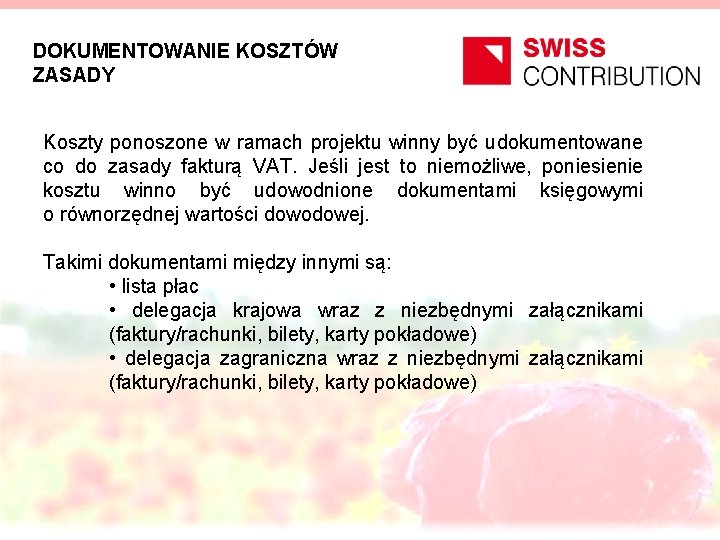 DOKUMENTOWANIE KOSZTÓW
ZASADY

SWISS
CONTRIBUTION

Koszty ponoszone w ramach projektu winny być udokumentowane co do zasady fakturą VAT. Jeśli jest to niemożliwe, poniesienie kosztu winno być udowodnione dokumentami księgowymi o równorzędnej wartości dowodowej.

Takimi dokumentami między innymi są:
• lista płac
• delegacja krajowa wraz z niezbędnymi załącznikami (faktury/rachunki, bilety, karty pokładowe)
• delegacja zagraniczna wraz z niezbędnymi załącznikami (faktury/rachunki, bilety, karty pokładowe)